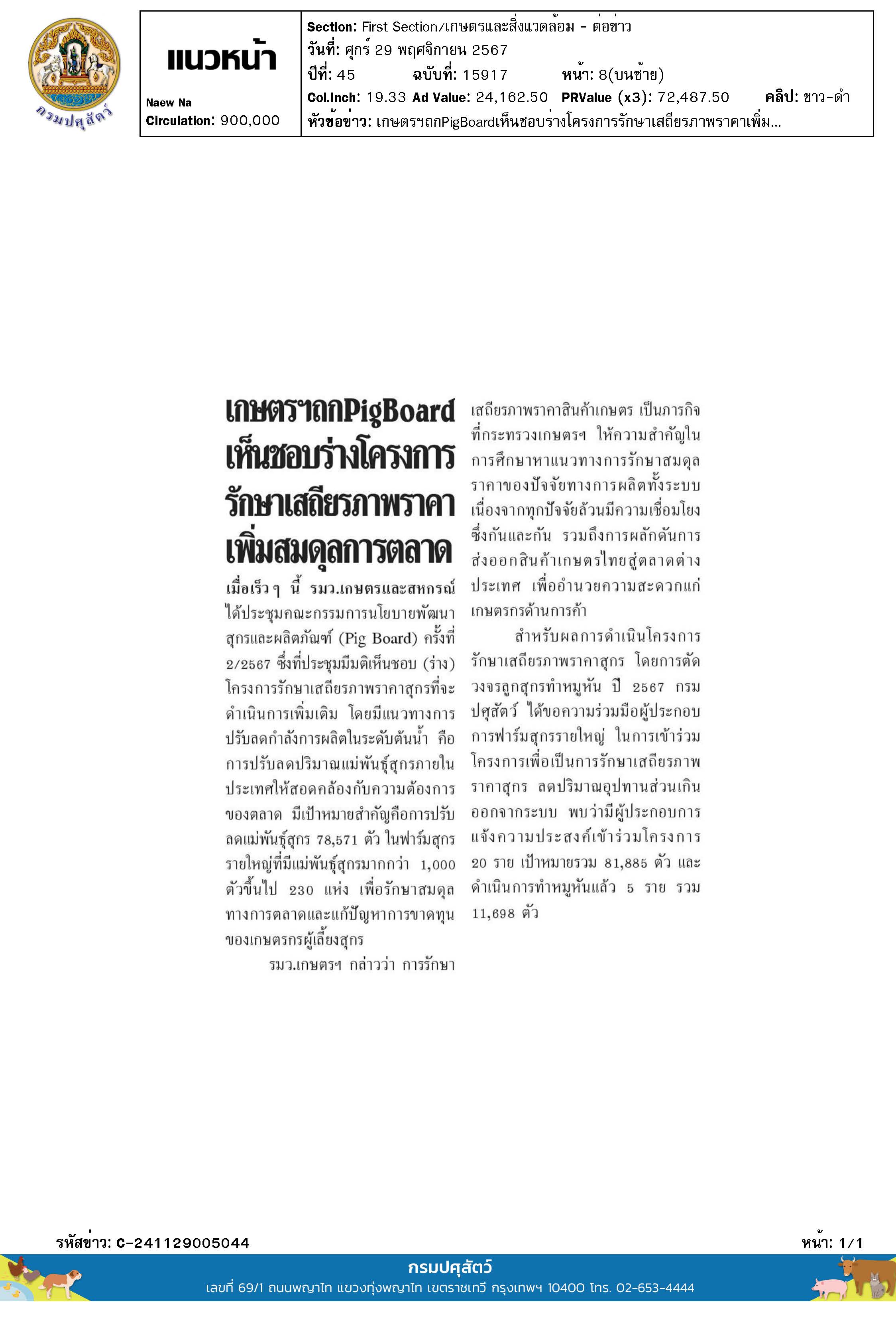 กรมปศุสัตว์

แนวหน้า

Naew Na
Circulation: 900,000

Section: First Section/เกษตรและสิ่งแวดล้อม - ต่อข่าว
วันที่: ศุกร์ 29 พฤศจิกายน 2567
ปีที่: 45 ฉบับที่: 15917 หน้า: 8(บนซ้าย)
Col.Inch: 19.33 Ad Value: 24,162.50 PRValue (x3): 72,487.50 คลิป: ขาว-ดำ
หัวข้อข่าว: เกษตรฯถกPigBoardเห็นชอบร่างโครงการรักษาเสถียรภาพราคาเพิ่ม...

เกษตรฯถกPigBoard เห็นชอบร่างโครงการ รักษาเสถียรภาพราคา เพิ่มสมดุลการตลาด

เมื่อเร็วๆ นี้ รมว.เกษตรและสหกรณ์ ได้ประชุมคณะกรรมการนโยบายพัฒนาสุกรและผลิตภัณฑ์ (Pig Board) ครั้งที่ 2/2567 ซึ่งที่ประชุมมีมติเห็นชอบ (ร่าง) โครงการรักษาเสถียรภาพราคาสุกรที่จะดำเนินการเพิ่มเติม โดยมีแนวทางการปรับลดกำลังการผลิตในระดับต้นน้ำ คือ การปรับลดปริมาณแม่พันธุ์สุกรภายในประเทศให้สอดคล้องกับความต้องการของตลาด มีเป้าหมายสำคัญคือการปรับลดแม่พันธุ์สุกร 78,571 ตัว ในฟาร์มสุกรรายใหญ่ที่มีแม่พันธุ์สุกรมากกว่า 1,000 ตัวขึ้นไป 230 แห่ง เพื่อรักษาสมดุลทางการตลาดและแก้ปัญหาการขาดทุนของเกษตรกรผู้เลี้ยงสุกร

รมว.เกษตรฯ กล่าวว่า การรักษาเสถียรภาพราคาสินค้าเกษตร เป็นภารกิจที่กระทรวงเกษตรฯ ให้ความสำคัญในการศึกษาหาแนวทางการรักษาสมดุลราคาของปัจจัยทางการผลิตทั้งระบบ เนื่องจากทุกปัจจัยล้วนมีความเชื่อมโยงซึ่งกันและกัน รวมถึงการผลักดันการส่งออกสินค้าเกษตรไทยสู่ตลาดต่างประเทศ เพื่ออำนวยความสะดวกแก่เกษตรกรด้านการค้า

สำหรับผลการดำเนินโครงการรักษาเสถียรภาพราคาสุกร โดยการตัดวงจรลูกสุกรทำหมูหัน ปี 2567 กรมปศุสัตว์ ได้ขอความร่วมมือผู้ประกอบการฟาร์มสุกรรายใหญ่ ในการเข้าร่วมโครงการเพื่อเป็นการรักษาเสถียรภาพราคาสุกร ลดปริมาณอุปทานส่วนเกินออกจากระบบ พบว่ามีผู้ประกอบการแจ้งความประสงค์เข้าร่วมโครงการ 20 ราย เป้าหมายรวม 81,885 ตัว และดำเนินการทำหมูหันแล้ว 5 ราย รวม 11,698 ตัว

รหัสข่าว: C-241129005044

หน้า: 1/1

กรมปศุสัตว์
เลขที่ 69/1 ถนนพญาไท แขวงทุ่งพญาไท เขตราชเทวี กรุงเทพฯ 10400 โทร. 02-653-4444